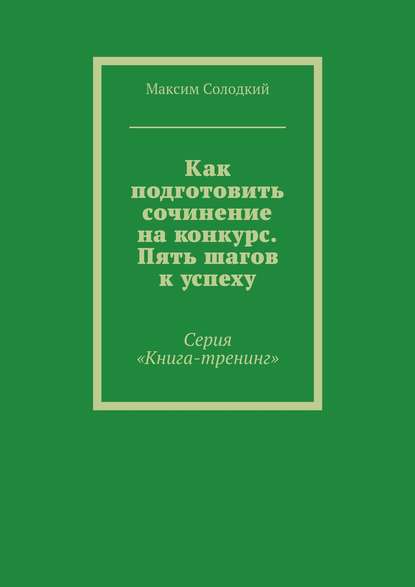 Максим Солодкий

Как подготовить сочинение на конкурс. Пять шагов к успеху

Серия «Книга-тренинг»